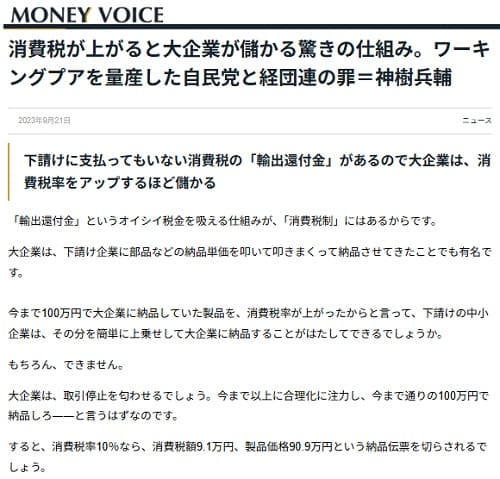 MONEY VOICE

消費税が上がると大企業が儲かる驚きの仕組み。ワーキングプアを量産した自民党と経団連の罪＝神樹兵輔

2023年9月21日

ニュース

下請けに支払ってもいない消費税の「輸出還付金」があるので大企業は、消費税率をアップするほど儲かる

「輸出還付金」というオイシイ税金を吸える仕組みが、「消費税制」にはあるからです。

大企業は、下請け企業に部品などの納品単価を叩いて叩きまくって納品させてきたことでも有名です。

今まで100万円で大企業に納品していた製品を、消費税率が上がったからと言って、下請けの中小企業は、その分を簡単に上乗せして大企業に納品することがはたしてできるでしょうか。

もちろん、できません。

大企業は、取引停止を匂わせるでしょう。今まで以上に合理化に注力し、今まで通りの100万円で納品しろ——と言うはずなのです。

すると、消費税率10%なら、消費税額9.1万円、製品価格90.9万円という納品伝票を切らされるでしょう。